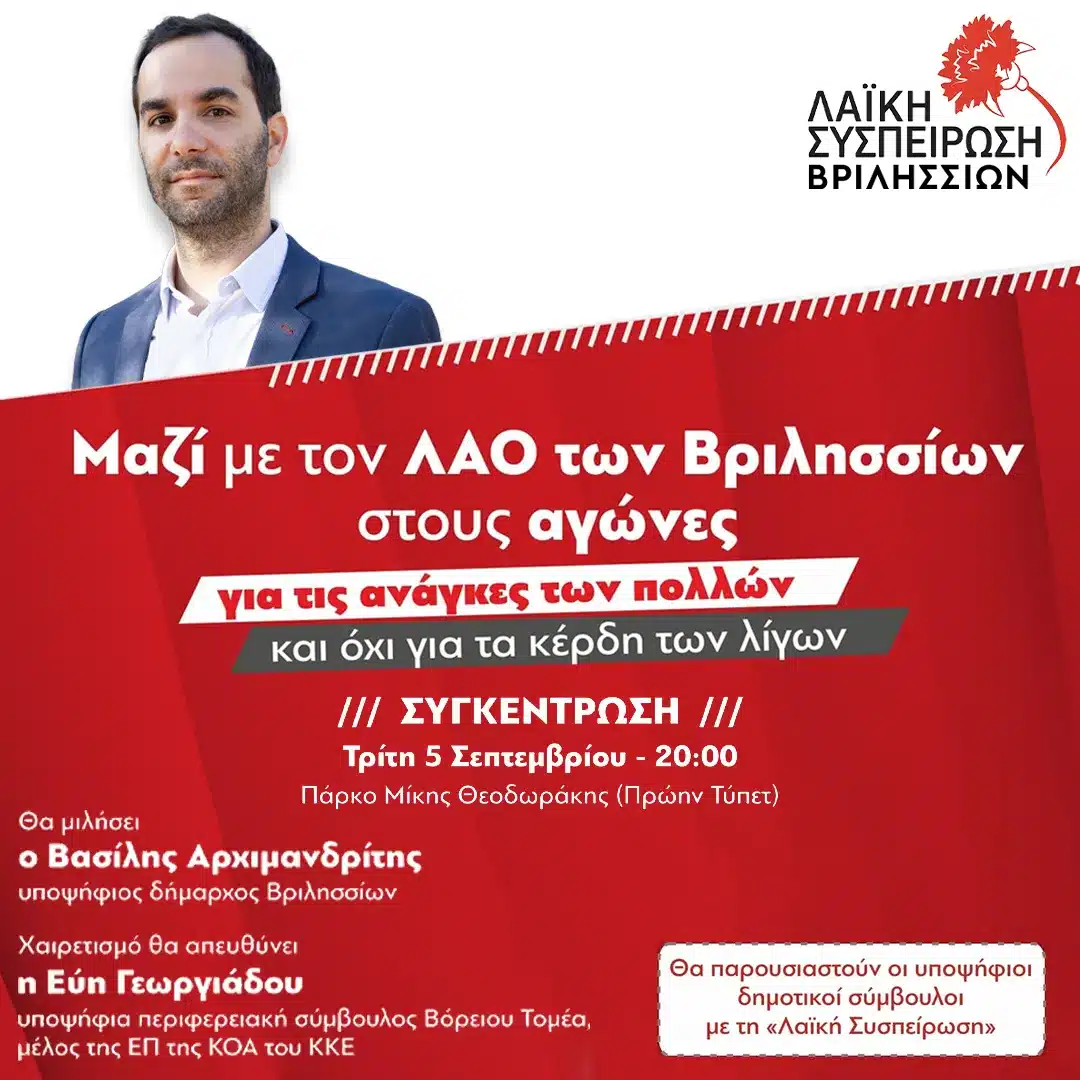 ΛΑΪΚΗ ΣΥΣΠΕΙΡΩΣΗ ΒΡΙΛΗΣΣΙΩΝ

Μαζί με τον ΛΑΟ των Βριλησσίων στους αγώνες

για τις ανάγκες των πολλών

και όχι για τα κέρδη των λίγων

/// ΣΥΓΚΕΝΤΡΩΣΗ ///

Τρίτη 5 Σεπτεμβρίου - 20:00

Πάρκο Μίκης Θεοδωράκης (Πρώην Τύπετ)

Θα μιλήσει
ο Βασίλης Αρχιμανδρίτης
υποψήφιος δήμαρχος Βριλησσίων

Χαιρετισμό θα απευθύνει
η Εύη Γεωργιάδου
υποψήφια περιφερειακή σύμβουλος Βόρειου Τομέα, μέλος της ΕΠ της ΚΟΑ του ΚΚΕ

Θα παρουσιαστούν οι υποψήφιοι δημοτικοί σύμβουλοι με τη «Λαϊκή Συσπείρωση»